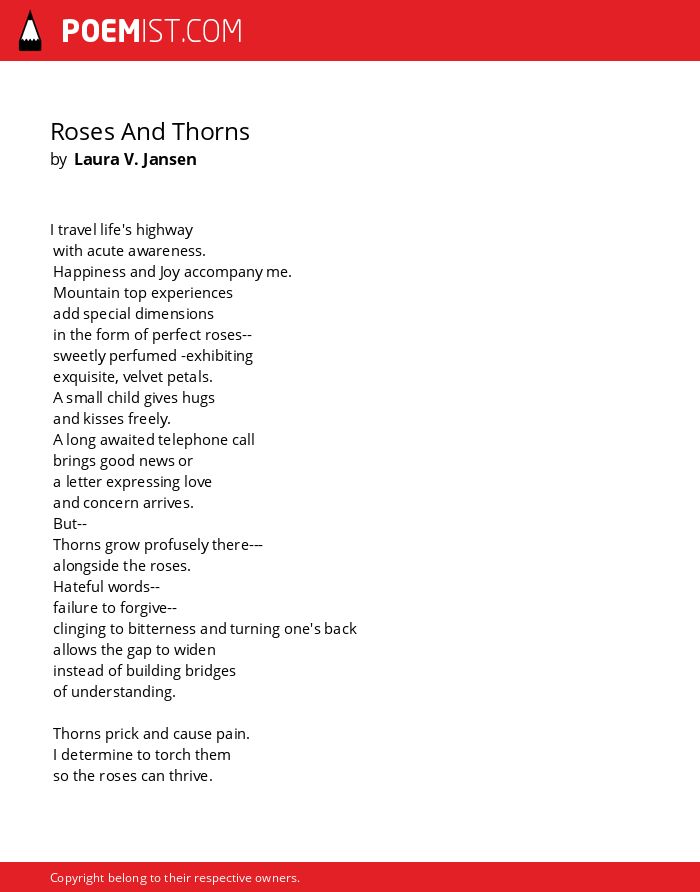 POEMIST.COM

Roses And Thorns
by Laura V. Jansen

I travel life's highway
with acute awareness.
Happiness and Joy accompany me.
Mountain top experiences
add special dimensions
in the form of perfect roses--
sweetly perfumed -exhibiting
exquisite, velvet petals.
A small child gives hugs
and kisses freely.
A long awaited telephone call
brings good news or
a letter expressing love
and concern arrives.
But--
Thorns grow profusely there---
alongside the roses.
Hateful words--
failure to forgive--
clinging to bitterness and turning one's back
allows the gap to widen
instead of building bridges
of understanding.

Thorns prick and cause pain.
I determine to torch them
so the roses can thrive.

Copyright belong to their respective owners.